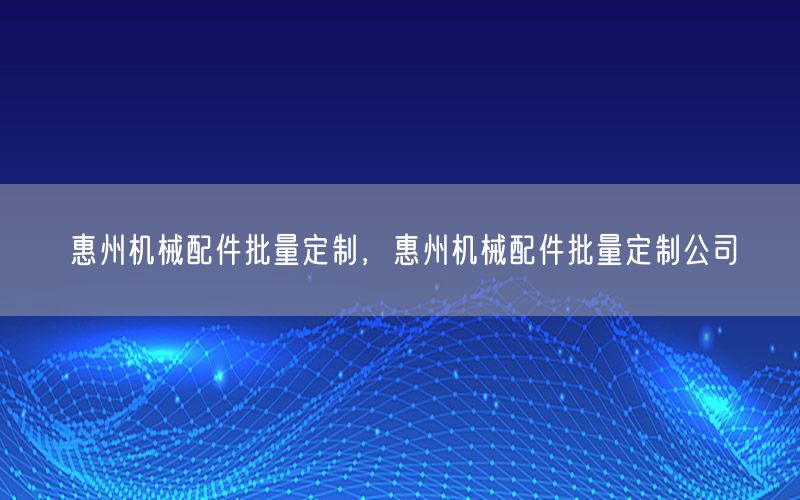 惠州机械配件批量定制，惠州机械配件批量定制公司